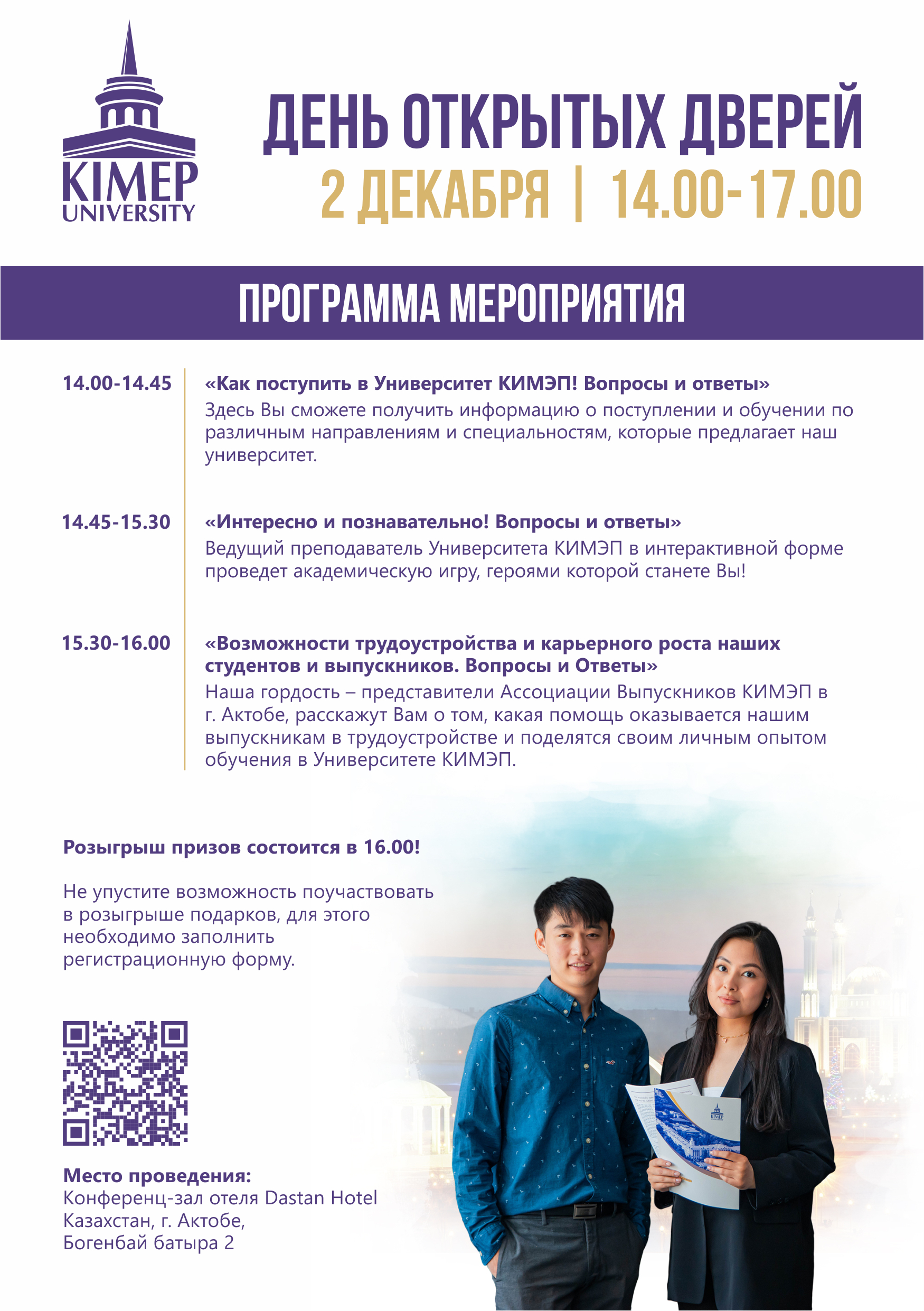 KIMEP UNIVERSITY

ДЕНЬ ОТКРЫТЫХ ДВЕРЕЙ
2 ДЕКАБРЯ | 14.00-17.00

ПРОГРАММА МЕРОПРИЯТИЯ

14.00-14.45 «Как поступить в Университет КИМЭП! Вопросы и ответы»
Здесь Вы сможете получить информацию о поступлении и обучении по различным направлениям и специальностям, которые предлагает наш университет.

14.45-15.30 «Интересно и познавательно! Вопросы и ответы»
Ведущий преподаватель Университета КИМЭП в интерактивной форме проведет академическую игру, героями которой станете Вы!

15.30-16.00 «Возможности трудоустройства и карьерного роста наших студентов и выпускников. Вопросы и Ответы»
Наша гордость – представители Ассоциации Выпускников КИМЭП в г. Актобе, расскажут Вам о том, какая помощь оказывается нашим выпускникам в трудоустройстве и поделятся своим личным опытом обучения в Университете КИМЭП.

Розыгрыш призов состоится в 16.00!

Не упустите возможность поучаствовать в розыгрыше подарков, для этого необходимо заполнить регистрационную форму.

Место проведения:
Конференц-зал отеля Dastan Hotel
Казахстан, г. Актобе,
Богенбай батыра 2